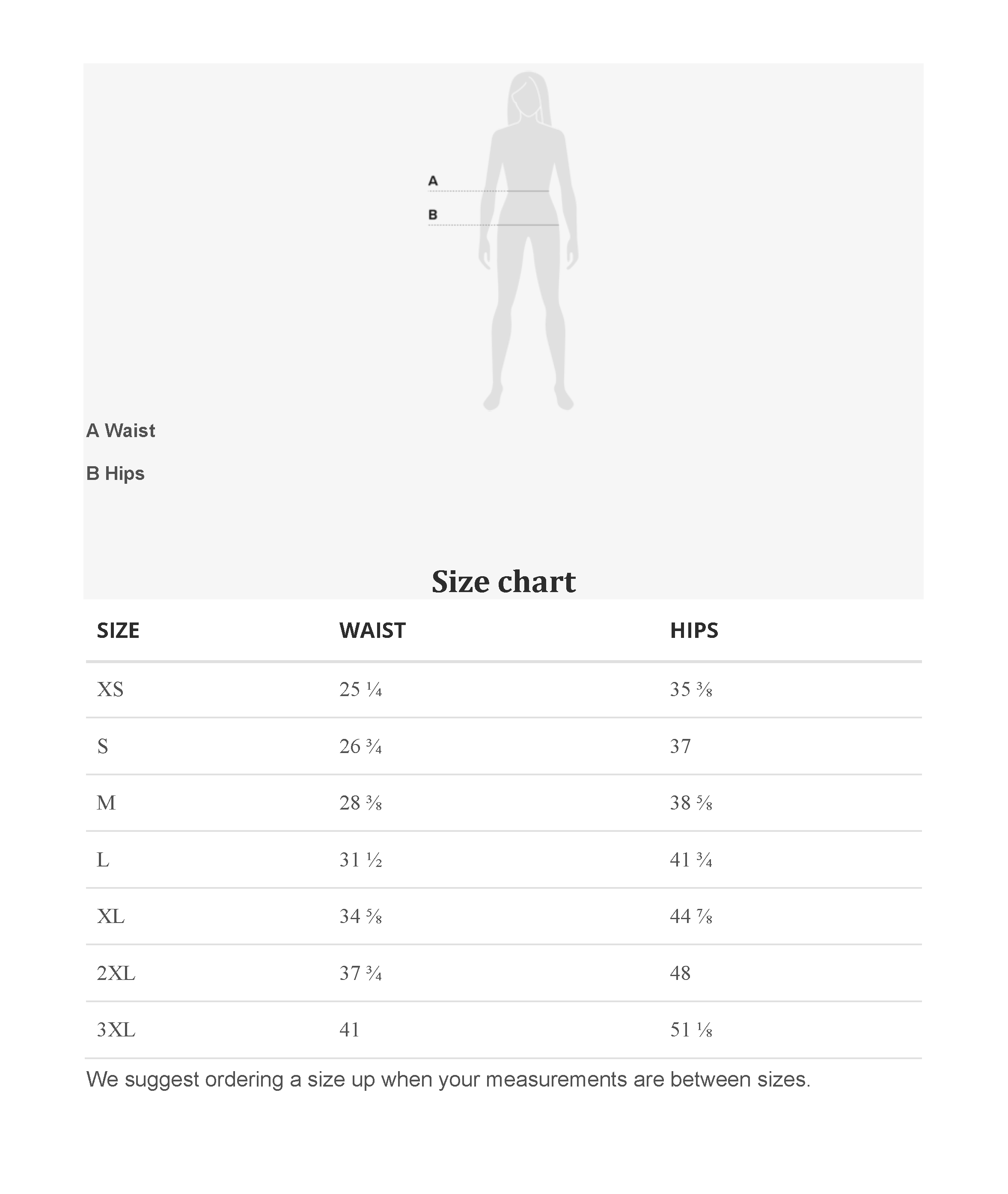 A

B

A Waist

B Hips

Size chart

| SIZE | WAIST | HIPS |
|---|---|---|
| XS | 25 ¼ | 35 ⅜ |
| S | 26 ¾ | 37 |
| M | 28 ⅜ | 38 ⅝ |
| L | 31 ½ | 41 ¾ |
| XL | 34 ⅝ | 44 ⅞ |
| 2XL | 37 ¾ | 48 |
| 3XL | 41 | 51 ⅛ |

We suggest ordering a size up when your measurements are between sizes.